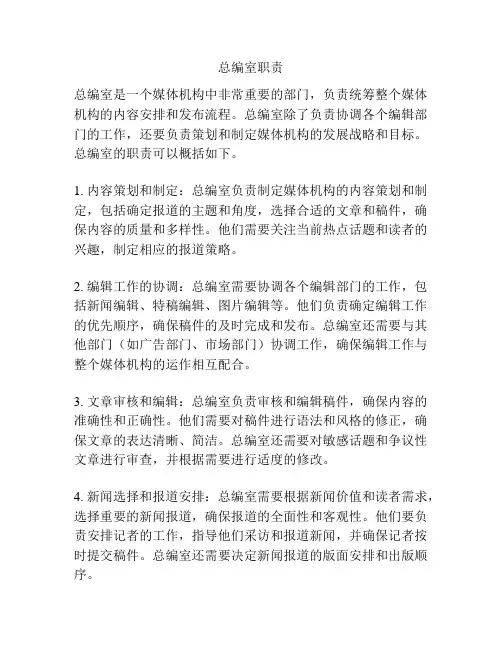 总编室职责

总编室是一个媒体机构中非常重要的部门，负责统筹整个媒体机构的内容安排和发布流程。总编室除了负责协调各个编辑部门的工作，还要负责策划和制定媒体机构的发展战略和目标。总编室的职责可以概括如下。

1. 内容策划和制定：总编室负责制定媒体机构的内容策划和制定，包括确定报道的主题和角度，选择合适的文章和稿件，确保内容的质量和多样性。他们需要关注当前热点话题和读者的兴趣，制定相应的报道策略。

2. 编辑工作的协调：总编室需要协调各个编辑部门的工作，包括新闻编辑、特稿编辑、图片编辑等。他们负责确定编辑工作的优先顺序，确保稿件的及时完成和发布。总编室还需要与其他部门（如广告部门、市场部门）协调工作，确保编辑工作与整个媒体机构的运作相互配合。

3. 文章审核和编辑：总编室负责审核和编辑稿件，确保内容的准确性和正确性。他们需要对稿件进行语法和风格的修正，确保文章的表达清晰、简洁。总编室还需要对敏感话题和争议性文章进行审查，并根据需要进行适度的修改。

4. 新闻选择和报道安排：总编室需要根据新闻价值和读者需求，选择重要的新闻报道，确保报道的全面性和客观性。他们要负责安排记者的工作，指导他们采访和报道新闻，并确保记者按时提交稿件。总编室还需要决定新闻报道的版面安排和出版顺序。